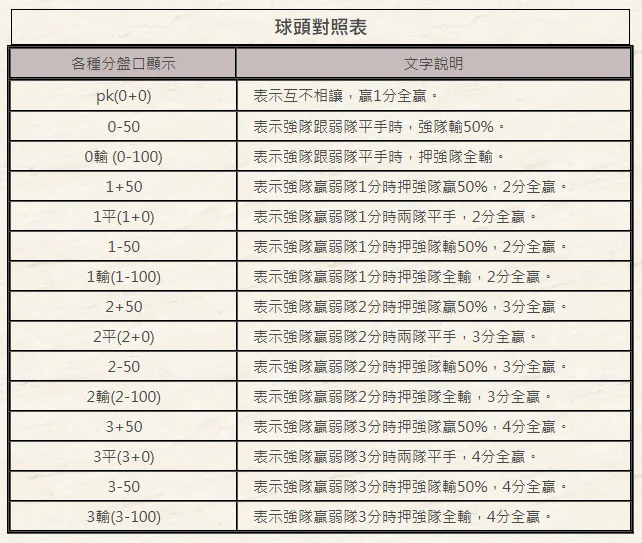 球頭對照表

| 各種分盤口顯示 | 文字說明 |
|---|---|
| pk(0+0) | 表示互不相讓，贏1分全贏。 |
| 0-50 | 表示強隊跟弱隊平手時，強隊輸50%。 |
| 0輸 (0-100) | 表示強隊跟弱隊平手時，押強隊全輸。 |
| 1+50 | 表示強隊贏弱隊1分時押強隊贏50%，2分全贏。 |
| 1平(1+0) | 表示強隊贏弱隊1分時兩隊平手，2分全贏。 |
| 1-50 | 表示強隊贏弱隊1分時押強隊輸50%，2分全贏。 |
| 1輸(1-100) | 表示強隊贏弱隊1分時押強隊全輸，2分全贏。 |
| 2+50 | 表示強隊贏弱隊2分時押強隊贏50%，3分全贏。 |
| 2平(2+0) | 表示強隊贏弱隊2分時兩隊平手，3分全贏。 |
| 2-50 | 表示強隊贏弱隊2分時押強隊輸50%，3分全贏。 |
| 2輸(2-100) | 表示強隊贏弱隊2分時押強隊全輸，3分全贏。 |
| 3+50 | 表示強隊贏弱隊3分時押強隊贏50%，4分全贏。 |
| 3平(3+0) | 表示強隊贏弱隊3分時兩隊平手，4分全贏。 |
| 3-50 | 表示強隊贏弱隊3分時押強隊輸50%，4分全贏。 |
| 3輸(3-100) | 表示強隊贏弱隊3分時押強隊全輸，4分全贏。 |